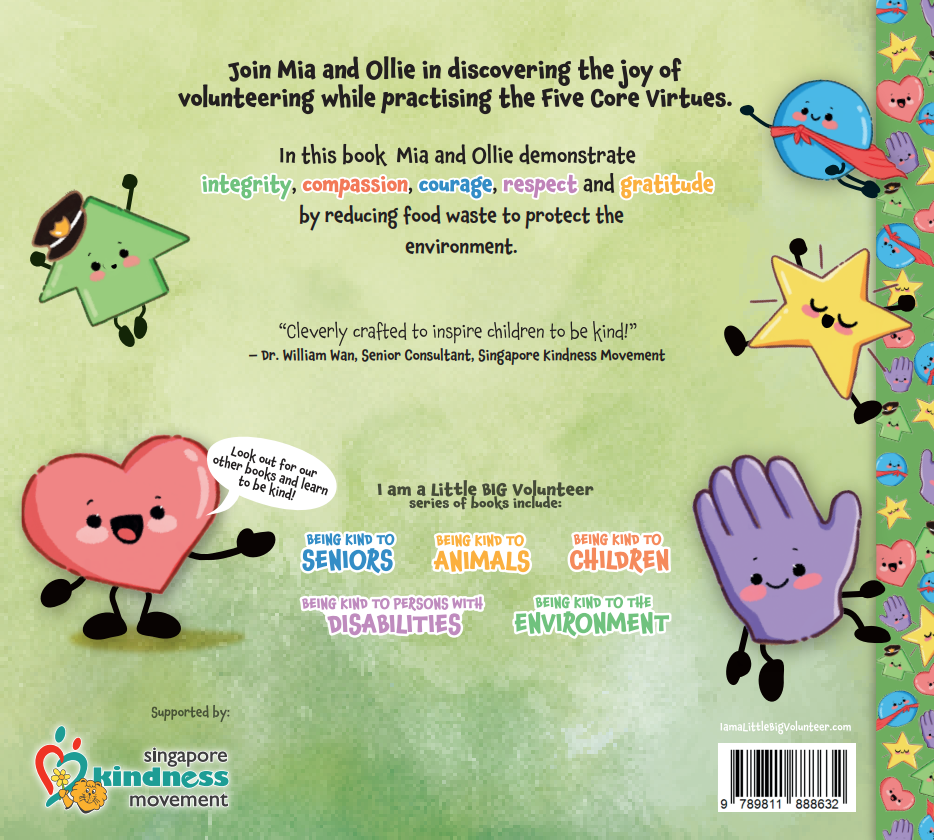 Join Mia and Ollie in discovering the joy of volunteering while practising the Five Core Virtues.

In this book Mia and Ollie demonstrate integrity, compassion, courage, respect and gratitude by reducing food waste to protect the environment.

"Cleverly crafted to inspire children to be kind!"
– Dr. William Wan, Senior Consultant, Singapore Kindness Movement

Look out for our other books and learn to be kind!

I am a Little BIG Volunteer series of books include:

BEING KIND TO SENIORS

BEING KIND TO ANIMALS

BEING KIND TO CHILDREN

BEING KIND TO PERSONS WITH DISABILITIES

BEING KIND TO THE ENVIRONMENT

Supported by:

singapore kindness movement

IamaLittleBigVolunteer.com

9 789811 888632